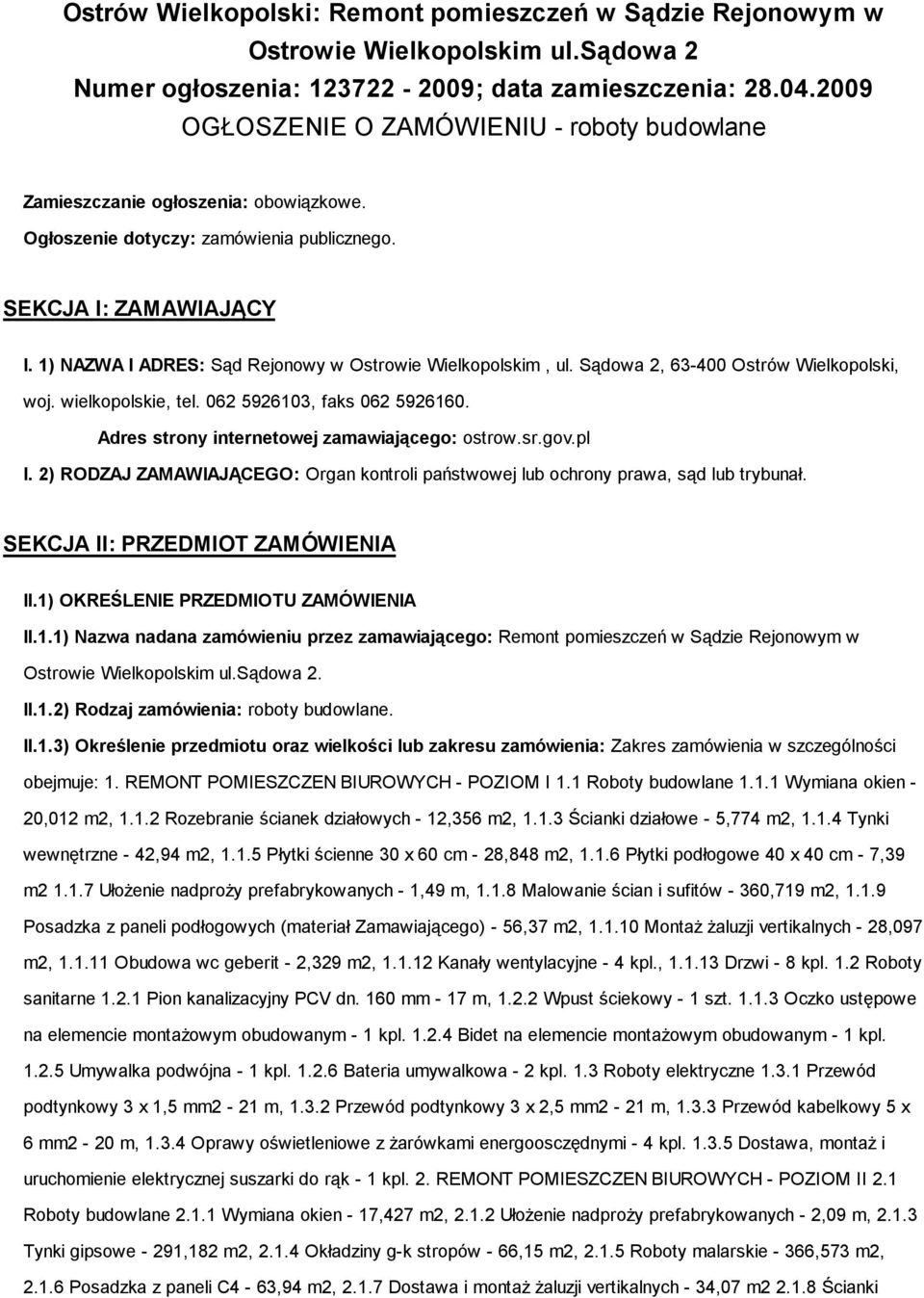 Ostrów Wielkopolski: Remont pomieszczeń w Sądzie Rejonowym w Ostrowie Wielkopolskim ul.Sądowa 2
Numer ogłoszenia: 123722 - 2009; data zamieszczenia: 28.04.2009
OGŁOSZENIE O ZAMÓWIENIU - roboty budowlane

Zamieszczanie ogłoszenia: obowiązkowe.

Ogłoszenie dotyczy: zamówienia publicznego.

SEKCJA I: ZAMAWIAJĄCY

I. 1) NAZWA I ADRES: Sąd Rejonowy w Ostrowie Wielkopolskim , ul. Sądowa 2, 63-400 Ostrów Wielkopolski, woj. wielkopolskie, tel. 062 5926103, faks 062 5926160.

Adres strony internetowej zamawiającego: ostrow.sr.gov.pl

I. 2) RODZAJ ZAMAWIAJĄCEGO: Organ kontroli państwowej lub ochrony prawa, sąd lub trybunał.

SEKCJA II: PRZEDMIOT ZAMÓWIENIA

II.1) OKREŚLENIE PRZEDMIOTU ZAMÓWIENIA

II.1.1) Nazwa nadana zamówieniu przez zamawiającego: Remont pomieszczeń w Sądzie Rejonowym w Ostrowie Wielkopolskim ul.Sądowa 2.

II.1.2) Rodzaj zamówienia: roboty budowlane.

II.1.3) Określenie przedmiotu oraz wielkości lub zakresu zamówienia: Zakres zamówienia w szczególności obejmuje: 1. REMONT POMIESZCZEN BIUROWYCH - POZIOM I 1.1 Roboty budowlane 1.1.1 Wymiana okien - 20,012 m2, 1.1.2 Rozebranie ścianek działowych - 12,356 m2, 1.1.3 Ścianki działowe - 5,774 m2, 1.1.4 Tynki wewnętrzne - 42,94 m2, 1.1.5 Płytki ścienne 30 x 60 cm - 28,848 m2, 1.1.6 Płytki podłogowe 40 x 40 cm - 7,39 m2 1.1.7 Ułożenie nadproży prefabrykowanych - 1,49 m, 1.1.8 Malowanie ścian i sufitów - 360,719 m2, 1.1.9 Posadzka z paneli podłogowych (materiał Zamawiającego) - 56,37 m2, 1.1.10 Montaż żaluzji vertikalnych - 28,097 m2, 1.1.11 Obudowa wc geberit - 2,329 m2, 1.1.12 Kanały wentylacyjne - 4 kpl., 1.1.13 Drzwi - 8 kpl. 1.2 Roboty sanitarne 1.2.1 Pion kanalizacyjny PCV dn. 160 mm - 17 m, 1.2.2 Wpust ściekowy - 1 szt. 1.1.3 Oczko ustępowe na elemencie montażowym obudowanym - 1 kpl. 1.2.4 Bidet na elemencie montażowym obudowanym - 1 kpl. 1.2.5 Umywalka podwójna - 1 kpl. 1.2.6 Bateria umywalkowa - 2 kpl. 1.3 Roboty elektryczne 1.3.1 Przewód podtynkowy 3 x 1,5 mm2 - 21 m, 1.3.2 Przewód podtynkowy 3 x 2,5 mm2 - 21 m, 1.3.3 Przewód kabelkowy 5 x 6 mm2 - 20 m, 1.3.4 Oprawy oświetleniowe z żarówkami energooszczędnymi - 4 kpl. 1.3.5 Dostawa, montaż i uruchomienie elektrycznej suszarki do rąk - 1 kpl. 2. REMONT POMIESZCZEN BIUROWYCH - POZIOM II 2.1 Roboty budowlane 2.1.1 Wymiana okien - 17,427 m2, 2.1.2 Ułożenie nadproży prefabrykowanych - 2,09 m, 2.1.3 Tynki gipsowe - 291,182 m2, 2.1.4 Okładziny g-k stropów - 66,15 m2, 2.1.5 Roboty malarskie - 366,573 m2, 2.1.6 Posadzka z paneli C4 - 63,94 m2, 2.1.7 Dostawa i montaż żaluzji vertikalnych - 34,07 m2 2.1.8 Ścianki